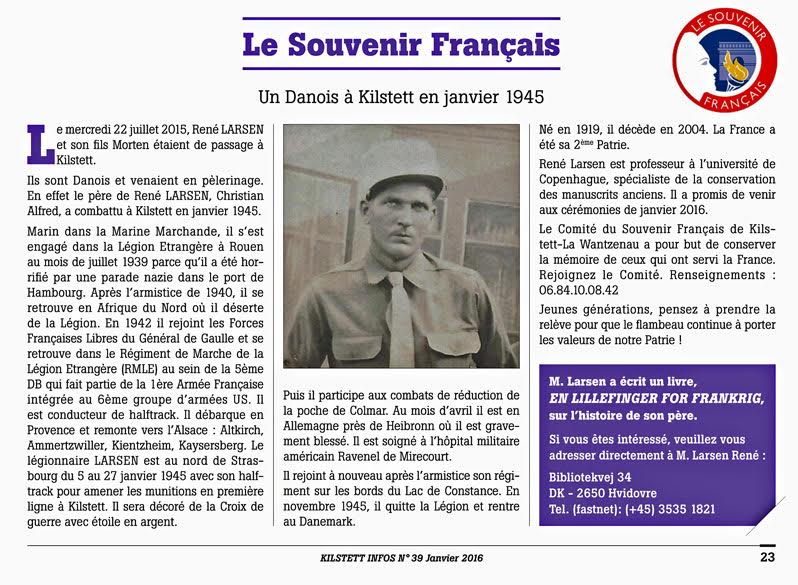 Le Souvenir Français

LE SOUVENIR FRANÇAIS

Un Danois à Kilstett en janvier 1945

Le mercredi 22 juillet 2015, René LARSEN et son fils Morten étaient de passage à Kilstett.

Ils sont Danois et venaient en pèlerinage. En effet le père de René LARSEN, Christian Alfred, a combattu à Kilstett en janvier 1945.

Marin dans la Marine Marchande, il s'est engagé dans la Légion Etrangère à Rouen au mois de juillet 1939 parce qu'il a été horrifié par une parade nazie dans le port de Hambourg. Après l'armistice de 1940, il se retrouve en Afrique du Nord où il déserte de la Légion. En 1942 il rejoint les Forces Françaises Libres du Général de Gaulle et se retrouve dans le Régiment de Marche de la Légion Etrangère (RMLE) au sein de la 5ème DB qui fait partie de la 1ère Armée Française intégrée au 6ème groupe d'armées US. Il est conducteur de halftrack. Il débarque en Provence et remonte vers l'Alsace : Altkirch, Ammertzwiller, Kientzheim, Kaysersberg. Le légionnaire LARSEN est au nord de Strasbourg du 5 au 27 janvier 1945 avec son halftrack pour amener les munitions en première ligne à Kilstett. Il sera décoré de la Croix de guerre avec étoile en argent.

Puis il participe aux combats de réduction de la poche de Colmar. Au mois d'avril il est en Allemagne près de Heibronn où il est gravement blessé. Il est soigné à l'hôpital militaire américain Ravenel de Mirecourt.

Il rejoint à nouveau après l'armistice son régiment sur les bords du Lac de Constance. En novembre 1945, il quitte la Légion et rentre au Danemark.

Né en 1919, il décède en 2004. La France a été sa 2ème Patrie.

René Larsen est professeur à l'université de Copenhague, spécialiste de la conservation des manuscrits anciens. Il a promis de venir aux cérémonies de janvier 2016.

Le Comité du Souvenir Français de Kilstett-La Wantzenau a pour but de conserver la mémoire de ceux qui ont servi la France. Rejoignez le Comité. Renseignements : 06.84.10.08.42

Jeunes générations, pensez à prendre la relève pour que le flambeau continue à porter les valeurs de notre Patrie !

M. Larsen a écrit un livre, EN LILLEFINGER FOR FRANKRIG, sur l'histoire de son père.

Si vous êtes intéressé, veuillez vous adresser directement à M. Larsen René :

Bibliotekvej 34
DK - 2650 Hvidovre
Tel. (fastnet): (+45) 3535 1821

KILSTETT INFOS N° 39 Janvier 2016

23